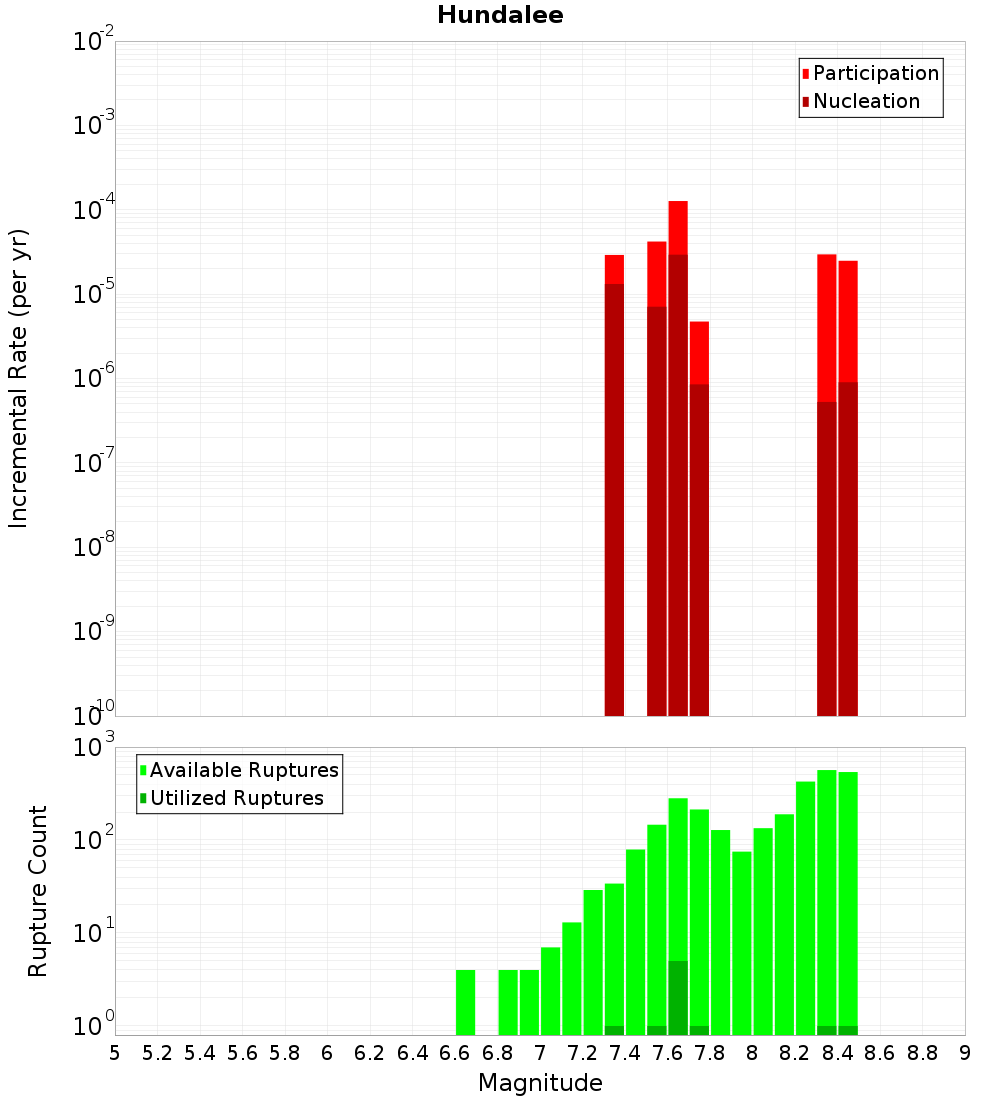 Hundalee

Participation
Nucleation

Incremental Rate (per yr)

$10^{-2}$
$10^{-3}$
$10^{-4}$
$10^{-5}$
$10^{-6}$
$10^{-7}$
$10^{-8}$
$10^{-9}$
$10^{-10}$

Available Ruptures
Utilized Ruptures

Rupture Count

$10^{3}$
$10^{2}$
$10^{1}$
$10^{0}$

5 5.2 5.4 5.6 5.8 6 6.2 6.4 6.6 6.8 7 7.2 7.4 7.6 7.8 8 8.2 8.4 8.6 8.8 9

Magnitude